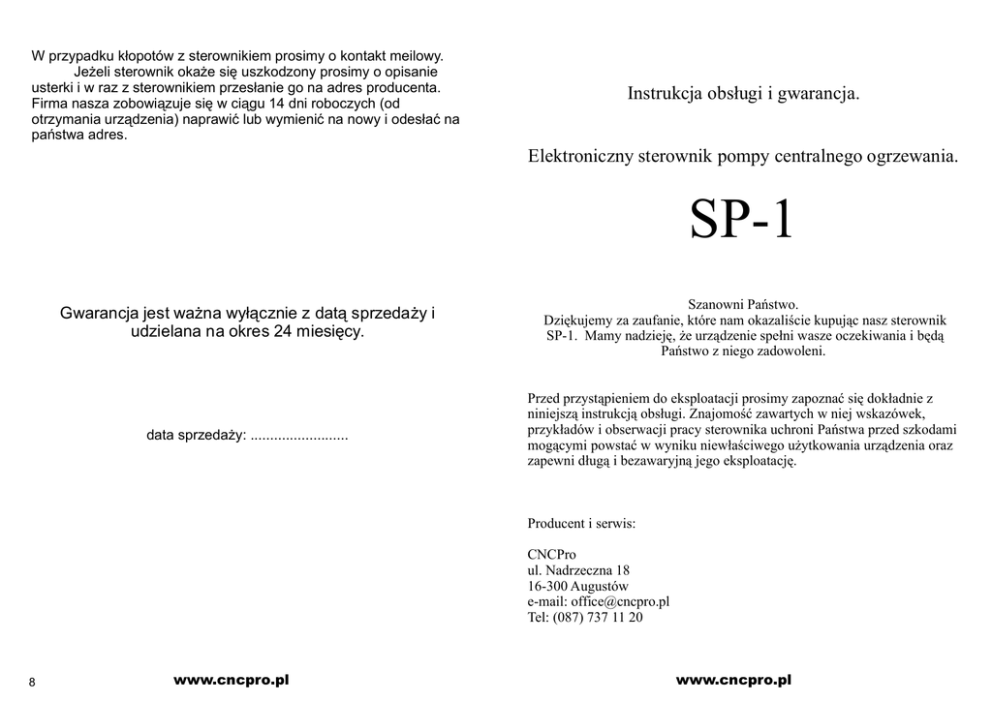 W przypadku kłopotów z sterownikiem prosimy o kontakt meilowy.
Jeżeli sterownik okaże się uszkodzony prosimy o opisanie usterki i w raz z sterownikiem przesłanie go na adres producenta. Firma nasza zobowiązuje się w ciągu 14 dni roboczych (od otrzymania urządzenia) naprawić lub wymienić na nowy i odesłać na państwa adres.

Gwarancja jest ważna wyłącznie z datą sprzedaży i udzielana na okres 24 miesięcy.

data sprzedaży: .........................

8

www.cncpro.pl

Instrukcja obsługi i gwarancja.

Elektroniczny sterownik pompy centralnego ogrzewania.

SP-1

Szanowni Państwo.
Dziękujemy za zaufanie, które nam okazaliście kupując nasz sterownik SP-1. Mamy nadzieję, że urządzenie spełni wasze oczekiwania i będą Państwo z niego zadowoleni.

Przed przystąpieniem do eksploatacji prosimy zapoznać się dokładnie z niniejszą instrukcją obsługi. Znajomość zawartych w niej wskazówek, przykładów i obserwacji pracy sterownika uchroni Państwa przed szkodami mogącymi powstać w wyniku niewłaściwego użytkowania urządzenia oraz zapewni długą i bezawaryjną jego eksploatację.

Producent i serwis:

CNCPro
ul. Nadrzeczna 18
16-300 Augustów
e-mail: office@cncpro.pl
Tel: (087) 737 11 20

www.cncpro.pl